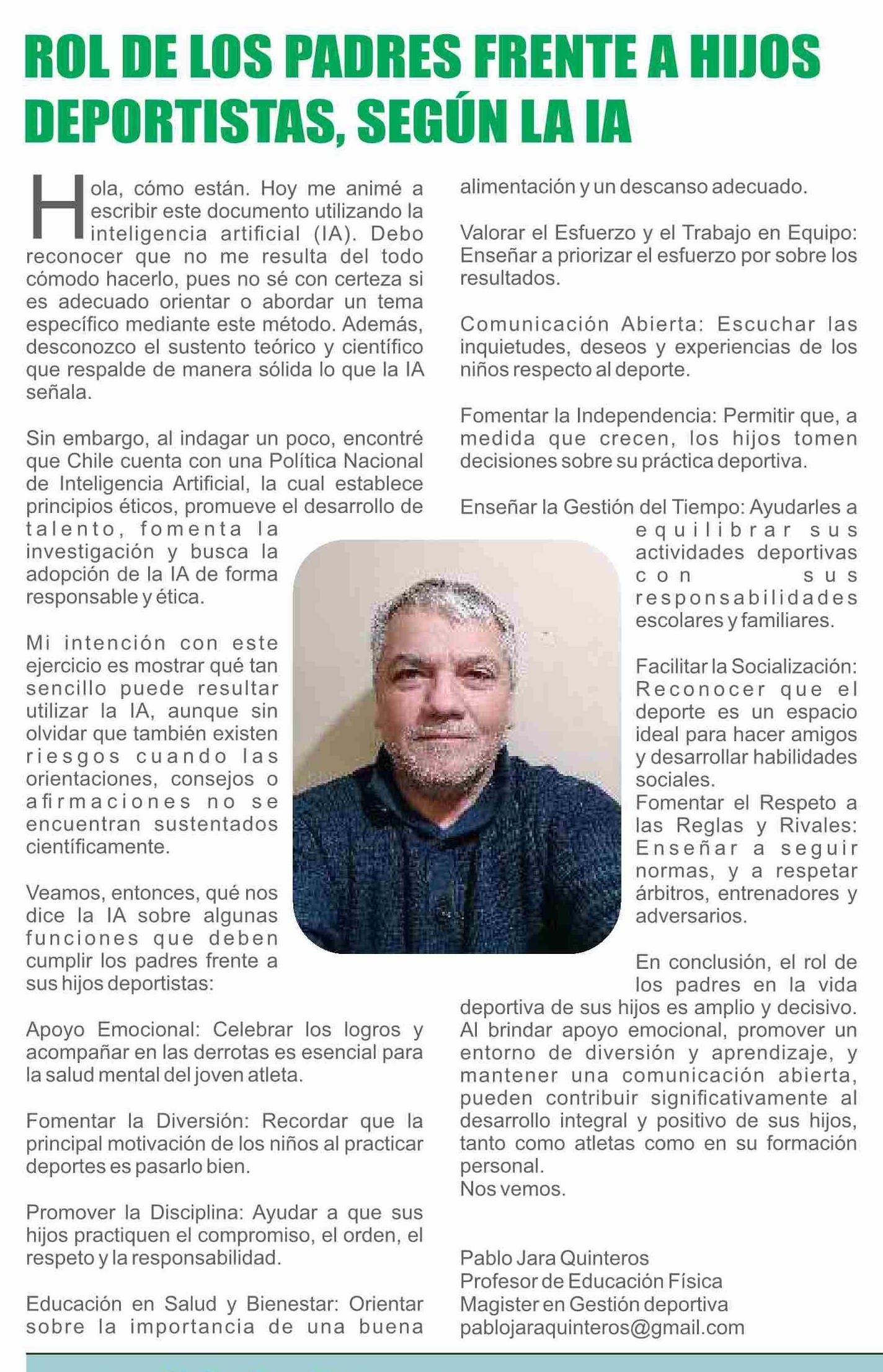 ROL DE LOS PADRES FRENTE A HIJOS DEPORTISTAS, SEGÚN LA IA

Hola, cómo están. Hoy me animé a escribir este documento utilizando la inteligencia artificial (IA). Debo reconocer que no me resulta del todo cómodo hacerlo, pues no sé con certeza si es adecuado orientar o abordar un tema específico mediante este método. Además, desconozco el sustento teórico y científico que respalde de manera sólida lo que la IA señala.

Sin embargo, al indagar un poco, encontré que Chile cuenta con una Política Nacional de Inteligencia Artificial, la cual establece principios éticos, promueve el desarrollo de talento, fomenta la investigación y busca la adopción de la IA de forma responsable y ética.

Mi intención con este ejercicio es mostrar qué tan sencillo puede resultar utilizar la IA, aunque sin olvidar que también existen riesgos cuando las orientaciones, consejos o afirmaciones no se encuentran sustentados científicamente.

Veamos, entonces, qué nos dice la IA sobre algunas funciones que deben cumplir los padres frente a sus hijos deportistas:

Apoyo Emocional: Celebrar los logros y acompañar en las derrotas es esencial para la salud mental del joven atleta.

Fomentar la Diversión: Recordar que la principal motivación de los niños al practicar deportes es pasarlo bien.

Promover la Disciplina: Ayudar a que sus hijos practiquen el compromiso, el orden, el respeto y la responsabilidad.

Educación en Salud y Bienestar: Orientar sobre la importancia de una buena alimentación y un descanso adecuado.

Valorar el Esfuerzo y el Trabajo en Equipo: Enseñar a priorizar el esfuerzo por sobre los resultados.

Comunicación Abierta: Escuchar las inquietudes, deseos y experiencias de los niños respecto al deporte.

Fomentar la Independencia: Permitir que, a medida que crecen, los hijos tomen decisiones sobre su práctica deportiva.

Enseñar la Gestión del Tiempo: Ayudarles a equilibrar sus actividades deportivas con sus responsabilidades escolares y familiares.

Facilitar la Socialización: Reconocer que el deporte es un espacio ideal para hacer amigos y desarrollar habilidades sociales.
Fomentar el Respeto a las Reglas y Rivales: Enseñar a seguir normas, y a respetar árbitros, entrenadores y adversarios.

En conclusión, el rol de los padres en la vida deportiva de sus hijos es amplio y decisivo. Al brindar apoyo emocional, promover un entorno de diversión y aprendizaje, y mantener una comunicación abierta, pueden contribuir significativamente al desarrollo integral y positivo de sus hijos, tanto como atletas como en su formación personal.
Nos vemos.

Pablo Jara Quinteros
Profesor de Educación Física
Magister en Gestión deportiva
pablojaraquinteros@gmail.com